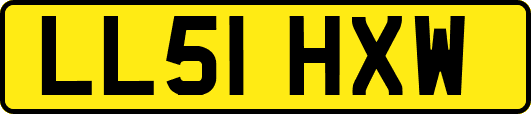 LL51 HXW